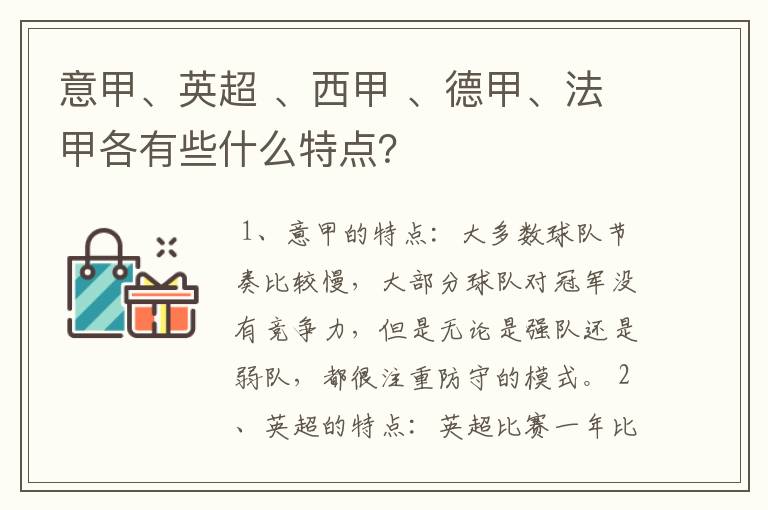 意甲、英超 、西甲 、德甲、法甲各有些什么特点?

1、意甲的特点:大多数球队节奏比较慢,大部分球队对冠军没有竞争力,但是无论是强队还是弱队,都很注重防守的模式。2、英超的特点:英超比赛一年比